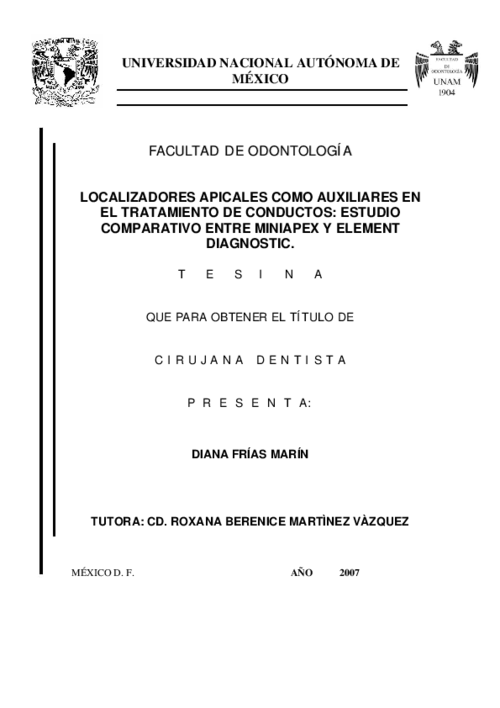 UNIVERSIDAD NACIONAL AUTÓNOMA DE MÉXICO

FACULTAD DE ODONTOLOGÍA

UNAM
1904

FACULTAD DE ODONTOLOGÍA

LOCALIZADORES APICALES COMO AUXILIARES EN EL TRATAMIENTO DE CONDUCTOS: ESTUDIO COMPARATIVO ENTRE MINIAPEX Y ELEMENT DIAGNOSTIC.

T E S I N A

QUE PARA OBTENER EL TÍTULO DE

C I R U J A N A D E N T I S T A

P R E S E N T A:

DIANA FRÍAS MARÍN

TUTORA: CD. ROXANA BERENICE MARTÌNEZ VÀZQUEZ

MÉXICO D. F. AÑO 2007